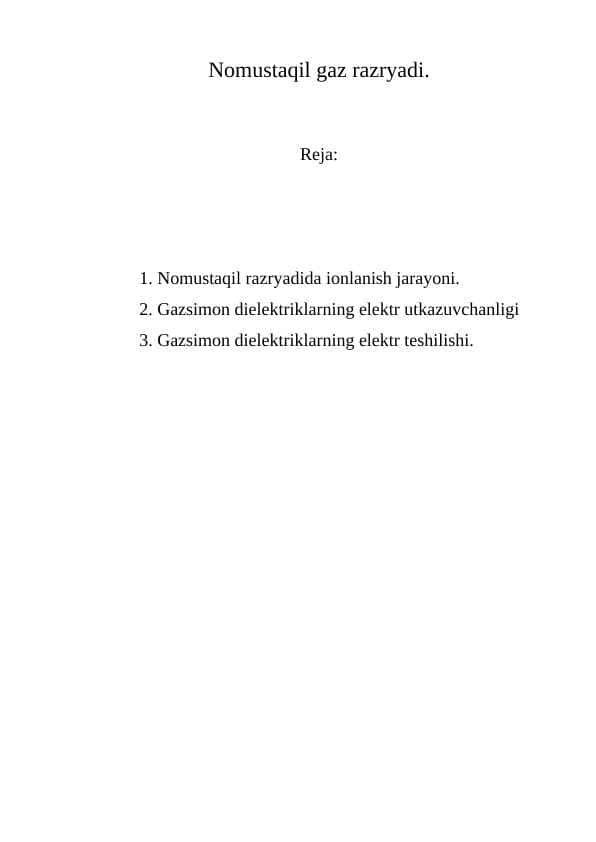 Nomustaqil gaz razryadi.

Reja:

1. Nomustaqil razryadida ionlanish jarayoni.
2. Gazsimon dielektriklarning elektr utkazuvchanligi
3. Gazsimon dielektriklarning elektr teshilishi.